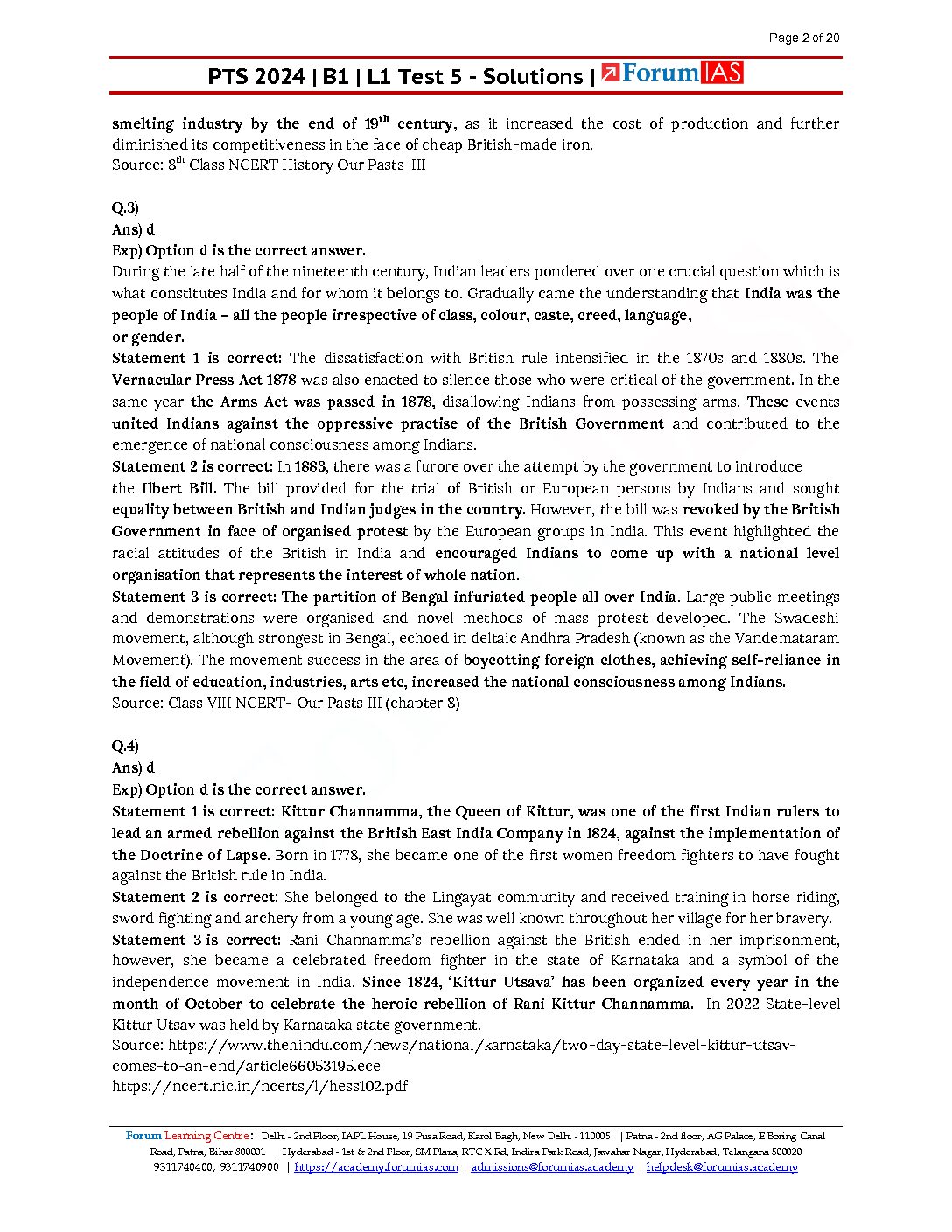 Page 2 of 20

PTS 2024 | B1 | L1 Test 5 - Solutions | Forum IAS

smelting industry by the end of 19$^{th}$ century, as it increased the cost of production and further diminished its competitiveness in the face of cheap British-made iron.
Source: 8$^{th}$ Class NCERT History Our Pasts-III

Q.3)
Ans) d
Exp) Option d is the correct answer.
During the late half of the nineteenth century, Indian leaders pondered over one crucial question which is what constitutes India and for whom it belongs to. Gradually came the understanding that India was the people of India – all the people irrespective of class, colour, caste, creed, language, or gender.
Statement 1 is correct: The dissatisfaction with British rule intensified in the 1870s and 1880s. The Vernacular Press Act 1878 was also enacted to silence those who were critical of the government. In the same year the Arms Act was passed in 1878, disallowing Indians from possessing arms. These events united Indians against the oppressive practise of the British Government and contributed to the emergence of national consciousness among Indians.
Statement 2 is correct: In 1883, there was a furore over the attempt by the government to introduce the Ilbert Bill. The bill provided for the trial of British or European persons by Indians and sought equality between British and Indian judges in the country. However, the bill was revoked by the British Government in face of organised protest by the European groups in India. This event highlighted the racial attitudes of the British in India and encouraged Indians to come up with a national level organisation that represents the interest of whole nation.
Statement 3 is correct: The partition of Bengal infuriated people all over India. Large public meetings and demonstrations were organised and novel methods of mass protest developed. The Swadeshi movement, although strongest in Bengal, echoed in deltaic Andhra Pradesh (known as the Vandemataram Movement). The movement success in the area of boycotting foreign clothes, achieving self-reliance in the field of education, industries, arts etc, increased the national consciousness among Indians.
Source: Class VIII NCERT- Our Pasts III (chapter 8)

Q.4)
Ans) d
Exp) Option d is the correct answer.
Statement 1 is correct: Kittur Channamma, the Queen of Kittur, was one of the first Indian rulers to lead an armed rebellion against the British East India Company in 1824, against the implementation of the Doctrine of Lapse. Born in 1778, she became one of the first women freedom fighters to have fought against the British rule in India.
Statement 2 is correct: She belonged to the Lingayat community and received training in horse riding, sword fighting and archery from a young age. She was well known throughout her village for her bravery.
Statement 3 is correct: Rani Channamma's rebellion against the British ended in her imprisonment, however, she became a celebrated freedom fighter in the state of Karnataka and a symbol of the independence movement in India. Since 1824, 'Kittur Utsava' has been organized every year in the month of October to celebrate the heroic rebellion of Rani Kittur Channamma. In 2022 State-level Kittur Utsav was held by Karnataka state government.
Source: https://www.thehindu.com/news/national/karnataka/two-day-state-level-kittur-utsav-comes-to-an-end/article66053195.ece
https://ncert.nic.in/ncerts/l/hess102.pdf

Forum Learning Centre: Delhi - 2nd Floor, IAPL House, 19 Pusa Road, Karol Bagh, New Delhi - 110005 | Patna - 2nd floor, AG Palace, E Boring Canal Road, Patna, Bihar 800001 | Hyderabad - 1st & 2nd Floor, SM Plaza, RTC X Rd, Indira Park Road, Jawahar Nagar, Hyderabad, Telangana 500020
9311740400, 9311740900 | https://academy.forumias.com | admissions@forumias.academy | helpdesk@forumias.academy